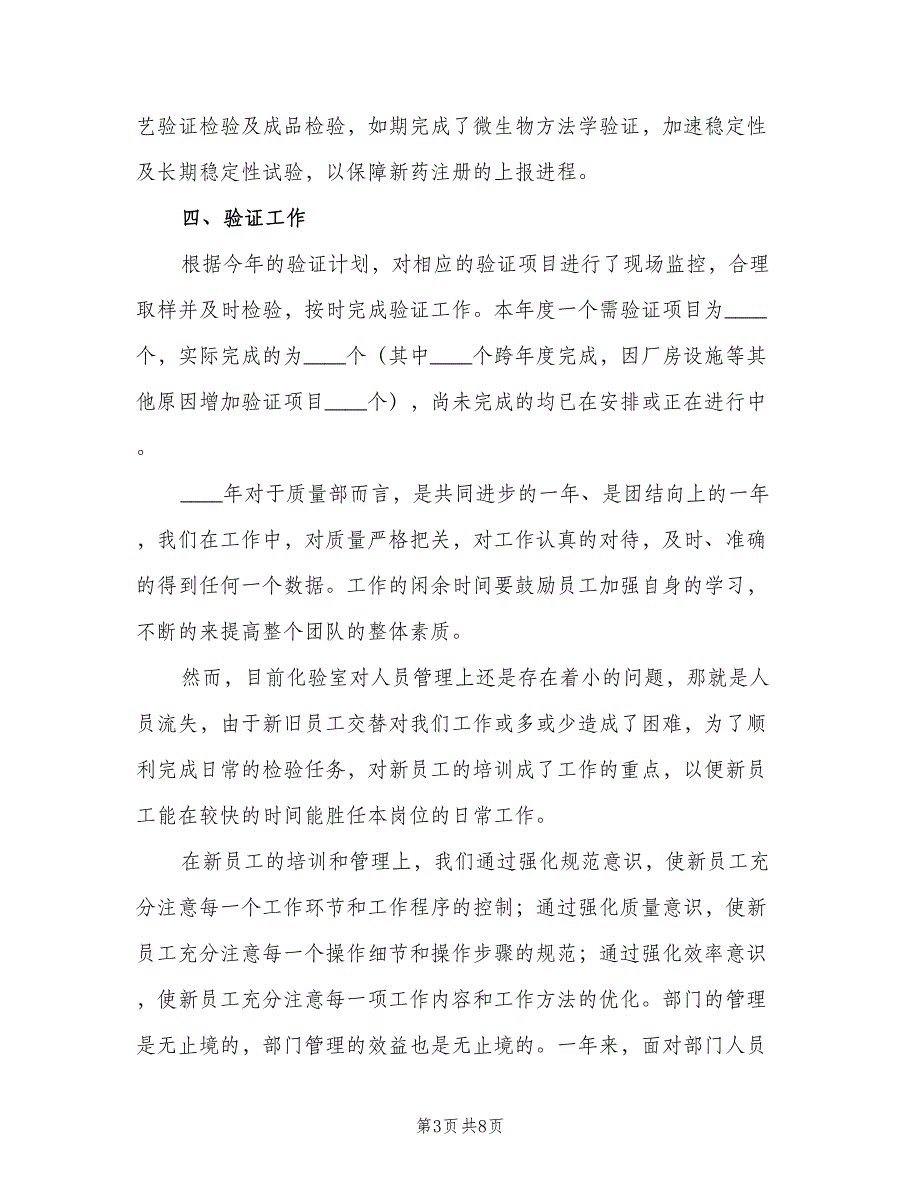 艺验证检验及成品检验，如期完成了微生物方法学验证，加速稳定性及长期稳定性试验，以保障新药注册的上报进程。

四、验证工作

根据今年的验证计划，对相应的验证项目进行了现场监控，合理取样并及时检验，按时完成验证工作。本年度一个需验证项目为____个，实际完成的为____个（其中____个跨年度完成，因厂房设施等其他原因增加验证项目____个），尚未完成的均已在安排或正在进行中。

____年对于质量部而言，是共同进步的一年、是团结向上的一年，我们在工作中，对质量严格把关，对工作认真的对待，及时、准确的得到任何一个数据。工作的闲余时间要鼓励员工加强自身的学习，不断的来提高整个团队的整体素质。

然而，目前化验室对人员管理上还是存在着小的问题，那就是人员流失，由于新旧员工交替对我们工作或多或少造成了困难，为了顺利完成日常的检验任务，对新员工的培训成了工作的重点，以便新员工能在较快的时间能胜任本岗位的日常工作。

在新员工的培训和管理上，我们通过强化规范意识，使新员工充分注意每一个工作环节和工作程序的控制；通过强化质量意识，使新员工充分注意每一个操作细节和操作步骤的规范；通过强化效率意识，使新员工充分注意每一项工作内容和工作方法的优化。部门的管理是无止境的，部门管理的效益也是无止境的。一年来，面对部门人员

第3页 共8页